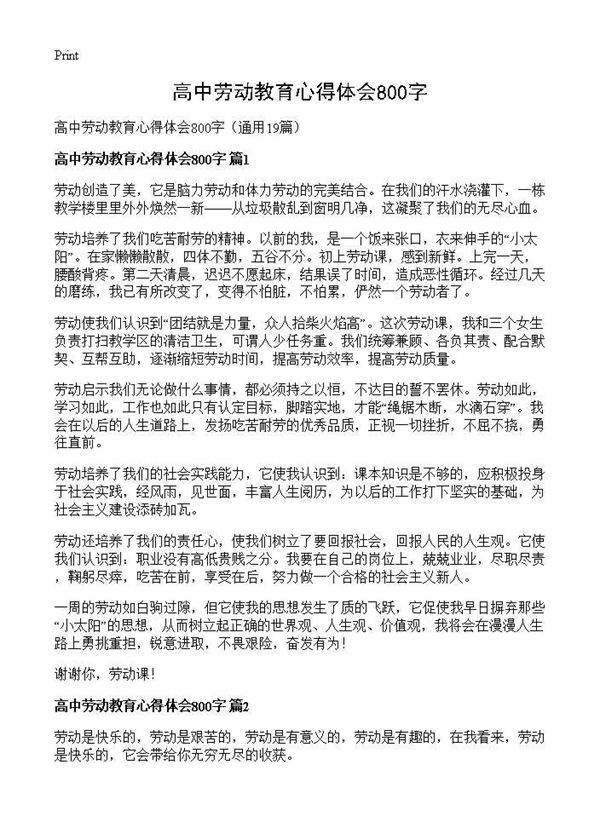 Print

高中劳动教育心得体会800字

高中劳动教育心得体会800字（通用19篇）

高中劳动教育心得体会800字 篇1

劳动创造了美，它是脑力劳动和体力劳动的完美结合。在我们的汗水浇灌下，一栋教学楼里里外外焕然一新——从垃圾散乱到窗明几净，这凝聚了我们的无尽心血。

劳动培养了我们吃苦耐劳的精神。以前的我，是一个饭来张口，衣来伸手的“小太阳”。在家懒懒散散，四体不勤，五谷不分。初上劳动课，感到新鲜。上完一天，腰酸背疼。第二天清晨，迟迟不愿起床，结果误了时间，造成恶性循环。经过几天的磨练，我已有所改变了，变得不怕脏，不怕累，俨然一个劳动者了。

劳动使我们认识到“团结就是力量，众人拾柴火焰高”。这次劳动课，我和三个女生负责打扫教学区的清洁卫生，可谓人少任务重。我们统筹兼顾、各负其责、配合默契、互帮互助，逐渐缩短劳动时间，提高劳动效率，提高劳动质量。

劳动启示我们无论做什么事情，都必须持之以恒，不达目的誓不罢休。劳动如此，学习如此，工作也如此只有认定目标，脚踏实地，才能“绳锯木断，水滴石穿”。我会在以后的人生道路上，发扬吃苦耐劳的优秀品质，正视一切挫折，不屈不挠，勇往直前。

劳动培养了我们的社会实践能力，它使我认识到：课本知识是不够的，应积极投身于社会实践，经风雨，见世面，丰富人生阅历，为以后的工作打下坚实的基础，为社会主义建设添砖加瓦。

劳动还培养了我们的责任心，使我们树立了要回报社会，回报人民的人生观。它使我们认识到：职业没有高低贵贱之分。我要在自己的岗位上，兢兢业业，尽职尽责，鞠躬尽瘁，吃苦在前，享受在后，努力做一个合格的社会主义新人。

一周的劳动如白驹过隙，但它使我的思想发生了质的飞跃，它促使我早日摒弃那些“小太阳”的思想，从而树立起正确的世界观、人生观、价值观，我将会在漫漫人生路上勇挑重担，锐意进取，不畏艰险，奋发有为！

谢谢你，劳动课！

高中劳动教育心得体会800字 篇2

劳动是快乐的，劳动是艰苦的，劳动是有意义的，劳动是有趣的，在我看来，劳动是快乐的，它会带给你无穷无尽的收获。